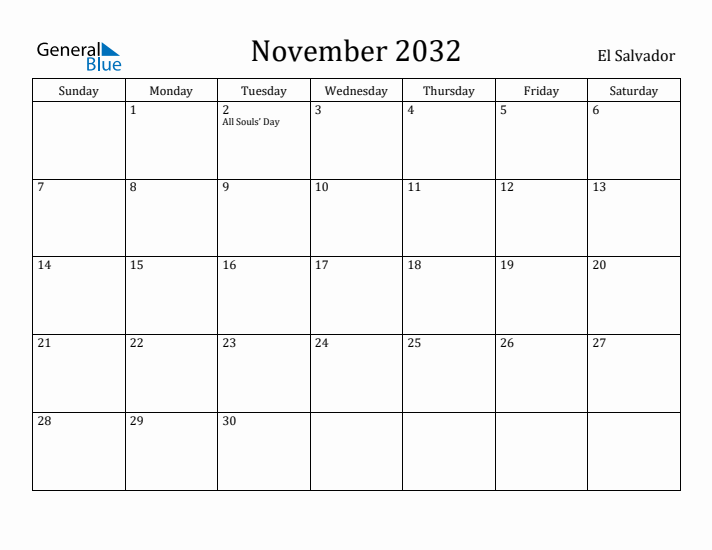 General Blue

November 2032

El Salvador

| Sunday | Monday | Tuesday | Wednesday | Thursday | Friday | Saturday |
|---|---|---|---|---|---|---|
| | 1 | 2 All Souls' Day | 3 | 4 | 5 | 6 |
| 7 | 8 | 9 | 10 | 11 | 12 | 13 |
| 14 | 15 | 16 | 17 | 18 | 19 | 20 |
| 21 | 22 | 23 | 24 | 25 | 26 | 27 |
| 28 | 29 | 30 | | | | |